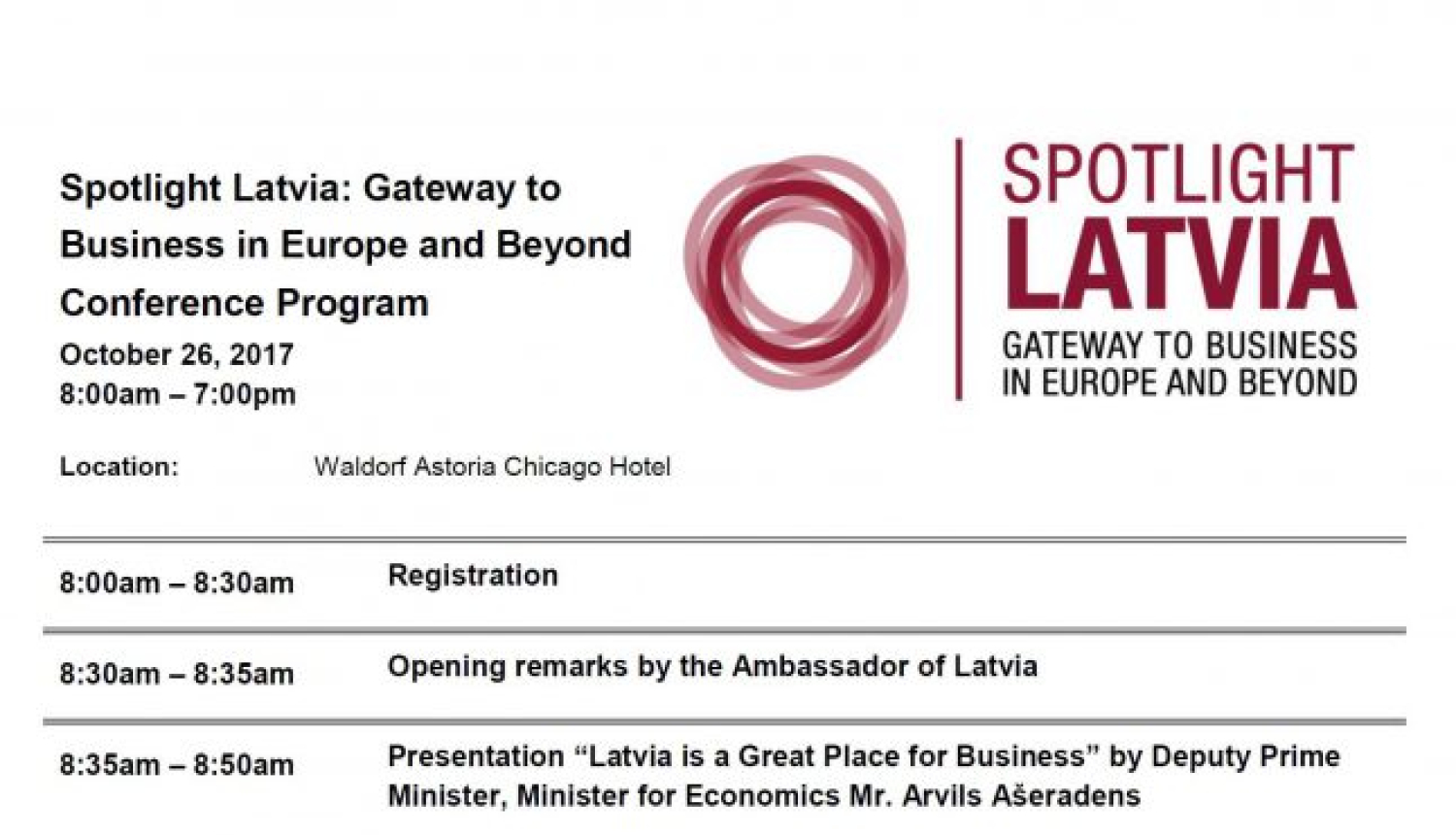 Spotlight Latvia: Gateway to Business in Europe and Beyond Conference Program

October 26, 2017
8:00am – 7:00pm

SPOTLIGHT
LATVIA
GATEWAY TO BUSINESS
IN EUROPE AND BEYOND

Location: Waldorf Astoria Chicago Hotel

8:00am – 8:30am Registration

8:30am – 8:35am Opening remarks by the Ambassador of Latvia

8:35am – 8:50am Presentation "Latvia is a Great Place for Business" by Deputy Prime Minister, Minister for Economics Mr. Arvils Ašeradens